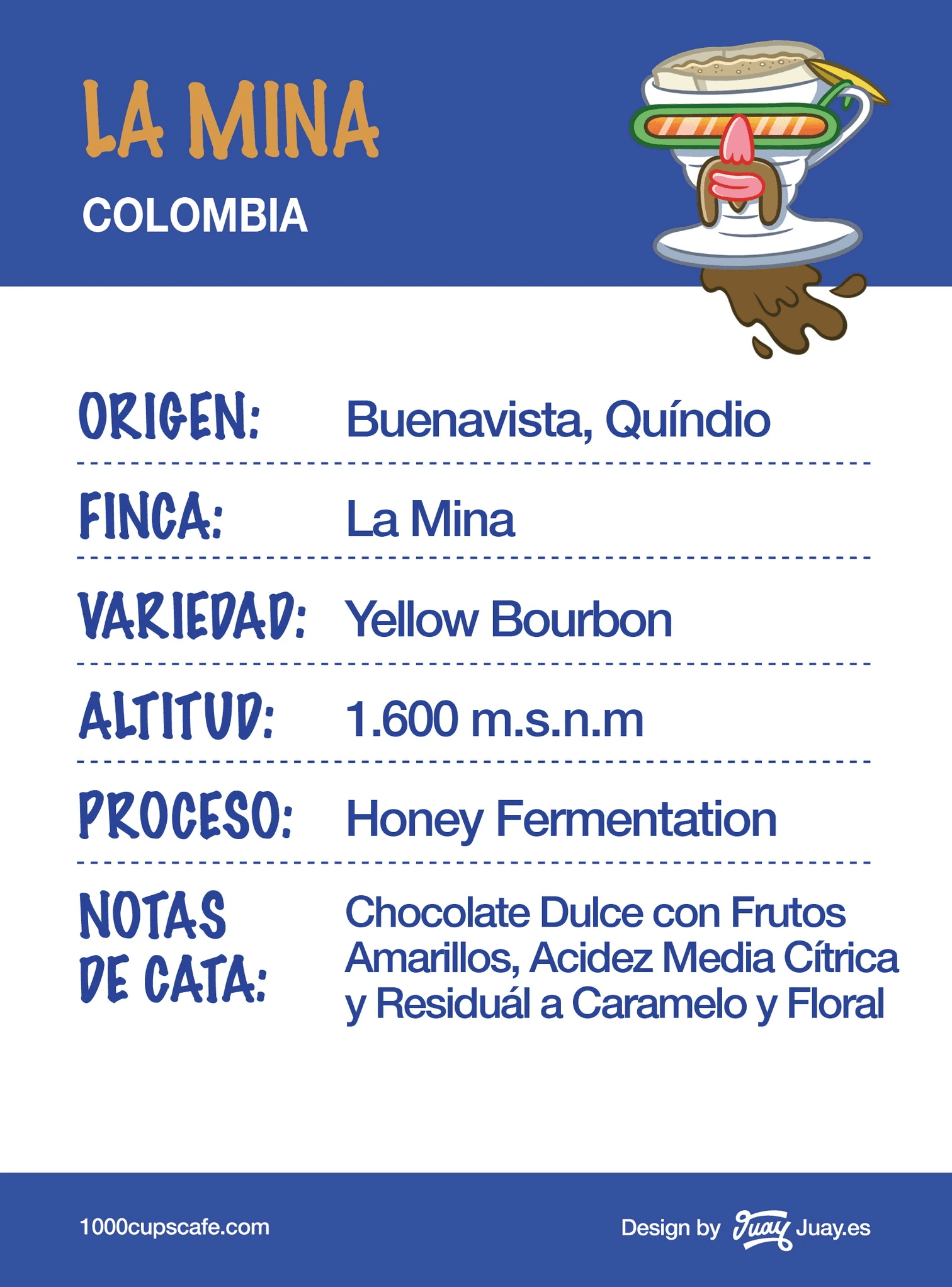 LA MINA

COLOMBIA

ORIGEN: Buenavista, Quíndio

FINCA: La Mina

VARIEDAD: Yellow Bourbon

ALTITUD: 1.600 m.s.n.m

PROCESO: Honey Fermentation

NOTAS DE CATA: Chocolate Dulce con Frutos Amarillos, Acidez Media Cítrica y Residuál a Caramelo y Floral

1000cupscafe.com

Design by Juay Juay.es